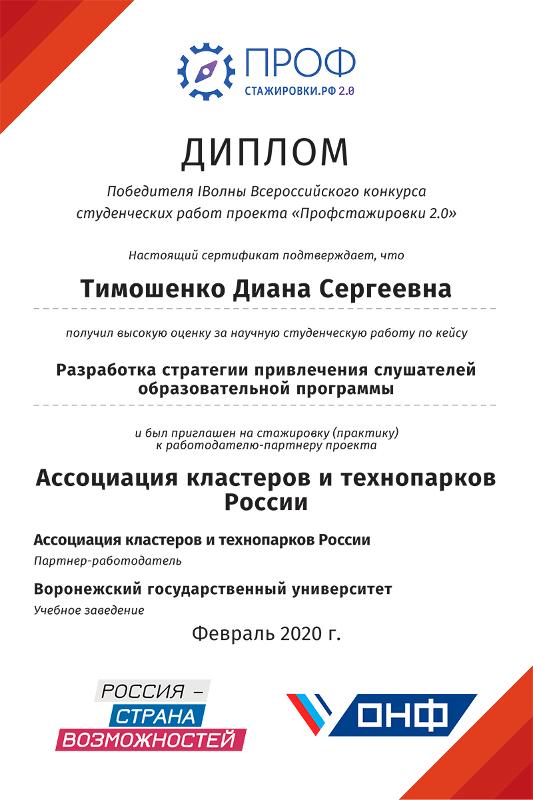 ПРОФ
СТАЖИРОВКИ.РФ 2.0

ДИПЛОМ

Победителя IВолны Всероссийского конкурса студенческих работ проекта «Профстажировки 2.0»

Настоящий сертификат подтверждает, что

Тимошенко Диана Сергеевна

получил высокую оценку за научную студенческую работу по кейсу

Разработка стратегии привлечения слушателей образовательной программы

и был приглашен на стажировку (практику) к работодателю-партнеру проекта

Ассоциация кластеров и технопарков России

Ассоциация кластеров и технопарков России
Партнер-работодатель

Воронежский государственный университет
Учебное заведение

Февраль 2020 г.

РОССИЯ – СТРАНА ВОЗМОЖНОСТЕЙ

ОНФ